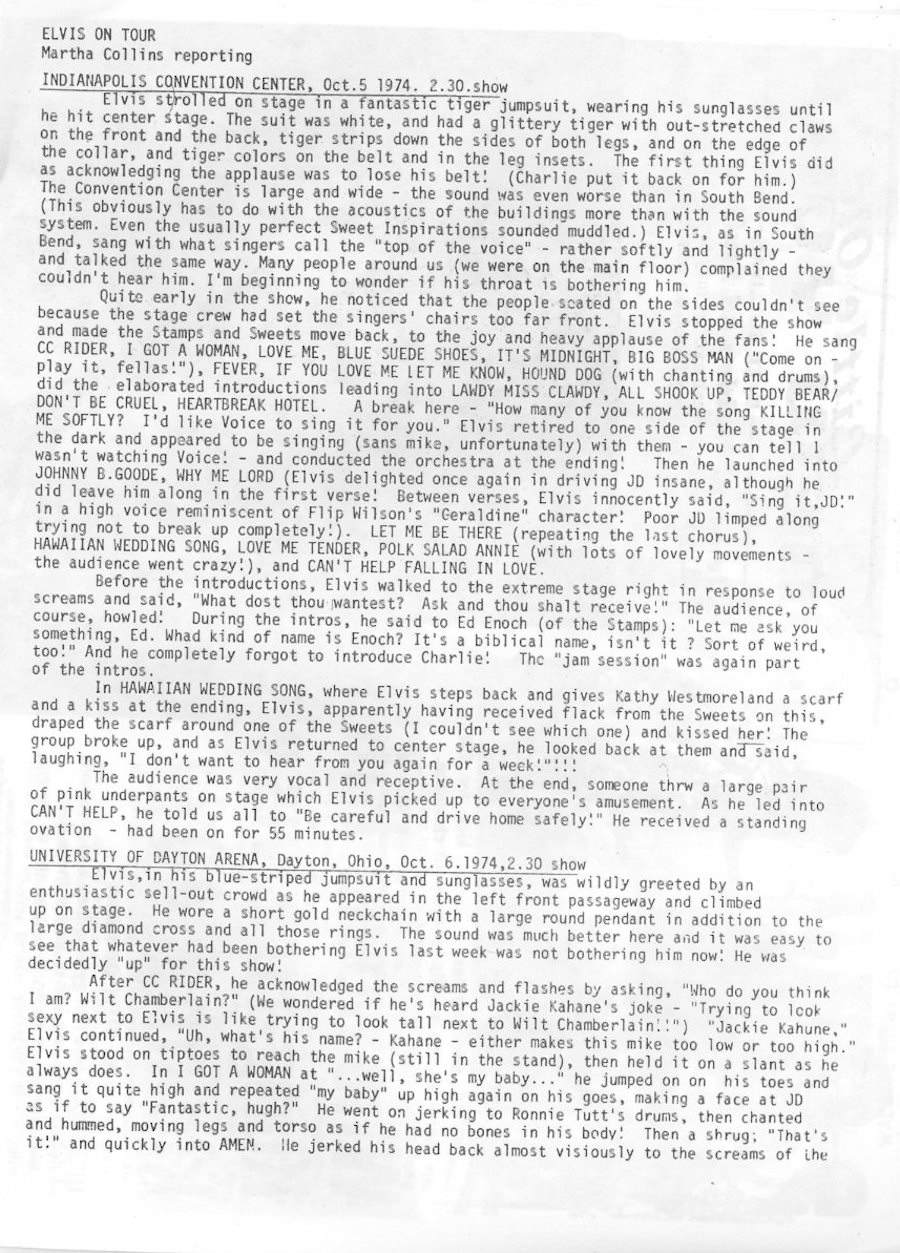 ELVIS ON TOUR
Martha Collins reporting

INDIANAPOLIS CONVENTION CENTER, Oct.5 1974. 2.30.show

Elvis strolled on stage in a fantastic tiger jumpsuit, wearing his sunglasses until he hit center stage. The suit was white, and had a glittery tiger with out-stretched claws on the front and the back, tiger strips down the sides of both legs, and on the edge of the collar, and tiger colors on the belt and in the leg insets. The first thing Elvis did as acknowledging the applause was to lose his belt! (Charlie put it back on for him.) The Convention Center is large and wide - the sound was even worse than in South Bend. (This obviously has to do with the acoustics of the buildings more than with the sound system. Even the usually perfect Sweet Inspirations sounded muddled.) Elvis, as in South Bend, sang with what singers call the "top of the voice" - rather softly and lightly - and talked the same way. Many people around us (we were on the main floor) complained they couldn't hear him. I'm beginning to wonder if his throat is bothering him.

Quite early in the show, he noticed that the people seated on the sides couldn't see because the stage crew had set the singers' chairs too far front. Elvis stopped the show and made the Stamps and Sweets move back, to the joy and heavy applause of the fans! He sang CC RIDER, I GOT A WOMAN, LOVE ME, BLUE SUEDE SHOES, IT'S MIDNIGHT, BIG BOSS MAN ("Come on - play it, fellas!"), FEVER, IF YOU LOVE ME LET ME KNOW, HOUND DOG (with chanting and drums), did the elaborated introductions leading into LAWDY MISS CLAWDY, ALL SHOOK UP, TEDDY BEAR/ DON'T BE CRUEL, HEARTBREAK HOTEL. A break here - "How many of you know the song KILLING ME SOFTLY? I'd like Voice to sing it for you." Elvis retired to one side of the stage in the dark and appeared to be singing (sans mike, unfortunately) with them - you can tell I wasn't watching Voice! - and conducted the orchestra at the ending! Then he launched into JOHNNY B.GOODE, WHY ME LORD (Elvis delighted once again in driving JD insane, although he did leave him along in the first verse! Between verses, Elvis innocently said, "Sing it,JD!" in a high voice reminiscent of Flip Wilson's "Geraldine" character! Poor JD limped along trying not to break up completely!). LET ME BE THERE (repeating the last chorus), HAWAIIAN WEDDING SONG, LOVE ME TENDER, POLK SALAD ANNIE (with lots of lovely movements - the audience went crazy!), and CAN'T HELP FALLING IN LOVE.

Before the introductions, Elvis walked to the extreme stage right in response to loud screams and said, "What dost thou wantest? Ask and thou shalt receive!" The audience, of course, howled! During the intros, he said to Ed Enoch (of the Stamps): "Let me ask you something, Ed. Whad kind of name is Enoch? It's a biblical name, isn't it ? Sort of weird, too!" And he completely forgot to introduce Charlie! The "jam session" was again part of the intros.

In HAWAIIAN WEDDING SONG, where Elvis steps back and gives Kathy Westmoreland a scarf and a kiss at the ending, Elvis, apparently having received flack from the Sweets on this, draped the scarf around one of the Sweets (I couldn't see which one) and kissed her! The group broke up, and as Elvis returned to center stage, he looked back at them and said, laughing, "I don't want to hear from you again for a week!"!!!

The audience was very vocal and receptive. At the end, someone thrw a large pair of pink underpants on stage which Elvis picked up to everyone's amusement. As he led into CAN'T HELP, he told us all to "Be careful and drive home safely!" He received a standing ovation - had been on for 55 minutes.

UNIVERSITY OF DAYTON ARENA, Dayton, Ohio, Oct. 6.1974,2.30 show

Elvis,in his blue-striped jumpsuit and sunglasses, was wildly greeted by an enthusiastic sell-out crowd as he appeared in the left front passageway and climbed up on stage. He wore a short gold neckchain with a large round pendant in addition to the large diamond cross and all those rings. The sound was much better here and it was easy to see that whatever had been bothering Elvis last week was not bothering him now! He was decidedly "up" for this show!

After CC RIDER, he acknowledged the screams and flashes by asking, "Who do you think I am? Wilt Chamberlain?" (We wondered if he's heard Jackie Kahane's joke - "Trying to look sexy next to Elvis is like trying to look tall next to Wilt Chamberlain!!") "Jackie Kahune," Elvis continued, "Uh, what's his name? - Kahane - either makes this mike too low or too high." Elvis stood on tiptoes to reach the mike (still in the stand), then held it on a slant as he always does. In I GOT A WOMAN at "...well, she's my baby..." he jumped on on his toes and sang it quite high and repeated "my baby" up high again on his goes, making a face at JD as if to say "Fantastic, hugh?" He went on jerking to Ronnie Tutt's drums, then chanted and hummed, moving legs and torso as if he had no bones in his body! Then a shrug; "That's it!" and quickly into AMEN. He jerked his head back almost visiously to the screams of the